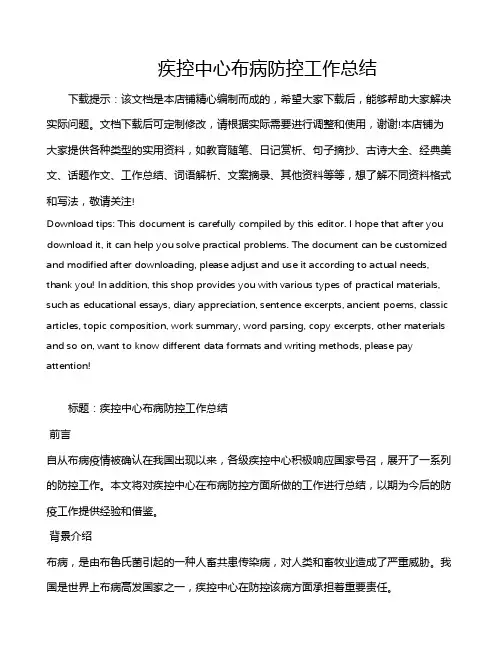 疾控中心布病防控工作总结

下载提示：该文档是本店铺精心编制而成的，希望大家下载后，能够帮助大家解决实际问题。文档下载后可定制修改，请根据实际需要进行调整和使用，谢谢!本店铺为大家提供各种类型的实用资料，如教育随笔、日记赏析、句子摘抄、古诗大全、经典美文、话题作文、工作总结、词语解析、文案摘录、其他资料等等，想了解不同资料格式和写法，敬请关注!

Download tips: This document is carefully compiled by this editor. I hope that after you download it, it can help you solve practical problems. The document can be customized and modified after downloading, please adjust and use it according to actual needs, thank you! In addition, this shop provides you with various types of practical materials, such as educational essays, diary appreciation, sentence excerpts, ancient poems, classic articles, topic composition, work summary, word parsing, copy excerpts, other materials and so on, want to know different data formats and writing methods, please pay attention!

标题：疾控中心布病防控工作总结

前言

自从布病疫情被确认在我国出现以来，各级疾控中心积极响应国家号召，展开了一系列的防控工作。本文将对疾控中心在布病防控方面所做的工作进行总结，以期为今后的防疫工作提供经验和借鉴。

背景介绍

布病，是由布鲁氏菌引起的一种人畜共患传染病，对人类和畜牧业造成了严重威胁。我国是世界上布病高发国家之一，疾控中心在防控该病方面承担着重要责任。